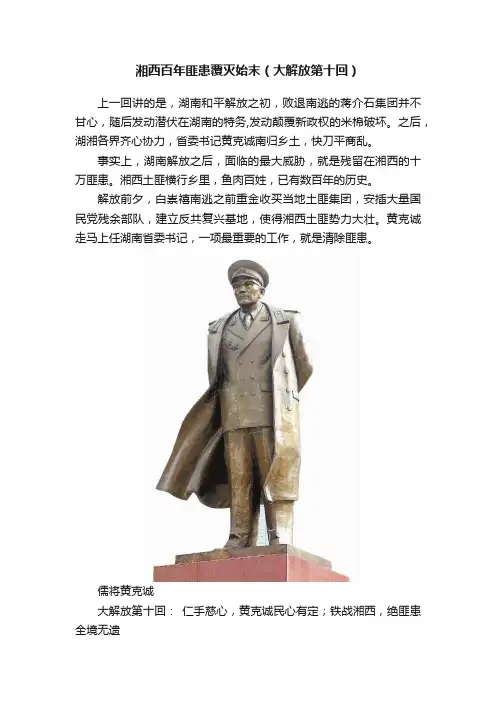 湘西百年匪患覆灭始末（大解放第十回）

上一回讲的是，湖南和平解放之初，败退南逃的蒋介石集团并不甘心，随后发动潜伏在湖南的特务,发动颠覆新政权的米棉破坏。之后，湖湘各界齐心协力，省委书记黄克诚南归乡土，快刀平商乱。

事实上，湖南解放之后，面临的最大威胁，就是残留在湘西的十万匪患。湘西土匪横行乡里，鱼肉百姓，已有数百年的历史。

解放前夕，白崇禧南逃之前重金收买当地土匪集团，安插大量国民党残余部队，建立反共复兴基地，使得湘西土匪势力大壮。黄克诚走马上任湖南省委书记，一项最重要的工作，就是清除匪患。

儒将黄克诚

大解放第十回： 仁手慈心，黄克诚民心有定；铁战湘西，绝匪患全境无遗